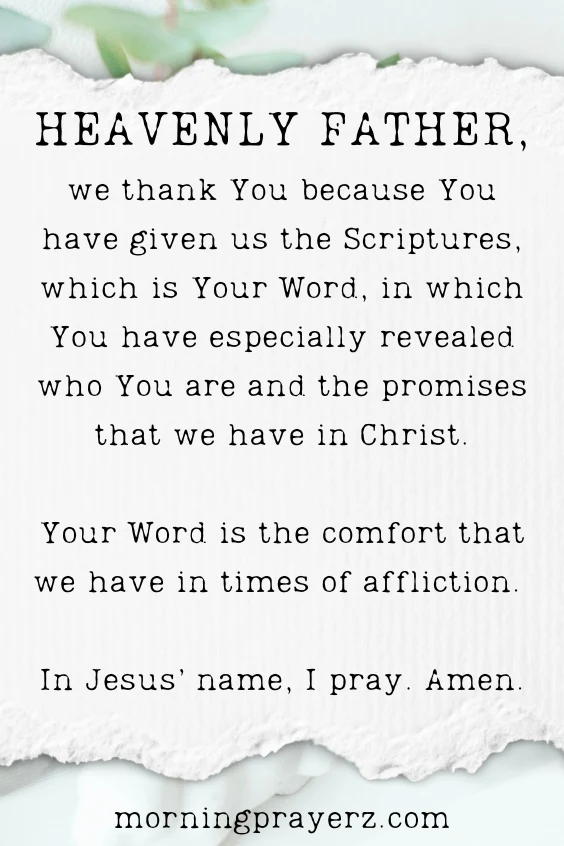 HEAVENLY FATHER,

we thank You because You have given us the Scriptures, which is Your Word, in which You have especially revealed who You are and the promises that we have in Christ.

Your Word is the comfort that we have in times of affliction.

In Jesus' name, I pray. Amen.

morningprayerz.com